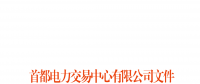 首都电力交易中心有限公司文件